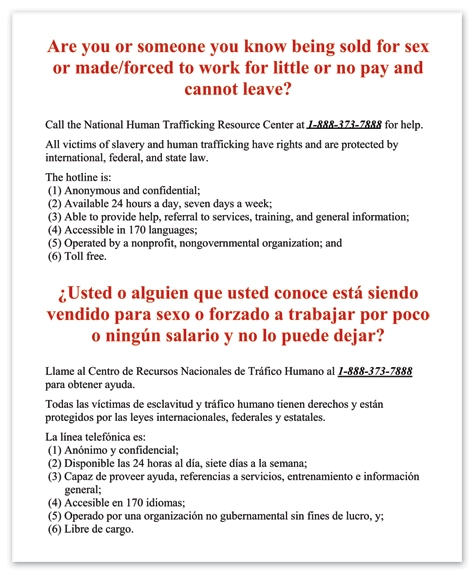 Are you or someone you know being sold for sex or made/forced to work for little or no pay and cannot leave?

Call the National Human Trafficking Resource Center at 1-888-373-7888 for help.

All victims of slavery and human trafficking have rights and are protected by international, federal, and state law.

The hotline is:
(1) Anonymous and confidential;
(2) Available 24 hours a day, seven days a week;
(3) Able to provide help, referral to services, training, and general information;
(4) Accessible in 170 languages;
(5) Operated by a nonprofit, nongovernmental organization; and
(6) Toll free.

¿Usted o alguien que usted conoce está siendo vendido para sexo o forzado a trabajar por poco o ningún salario y no lo puede dejar?

Llame al Centro de Recursos Nacionales de Tráfico Humano al 1-888-373-7888 para obtener ayuda.

Todas las víctimas de esclavitud y tráfico humano tienen derechos y están protegidos por las leyes internacionales, federales y estatales.

La línea telefónica es:
(1) Anónimo y confidencial;
(2) Disponible las 24 horas al día, siete días a la semana;
(3) Capaz de proveer ayuda, referencias a servicios, entrenamiento e información general;
(4) Accesible en 170 idiomas;
(5) Operado por una organización no gubernamental sin fines de lucro, y;
(6) Libre de cargo.